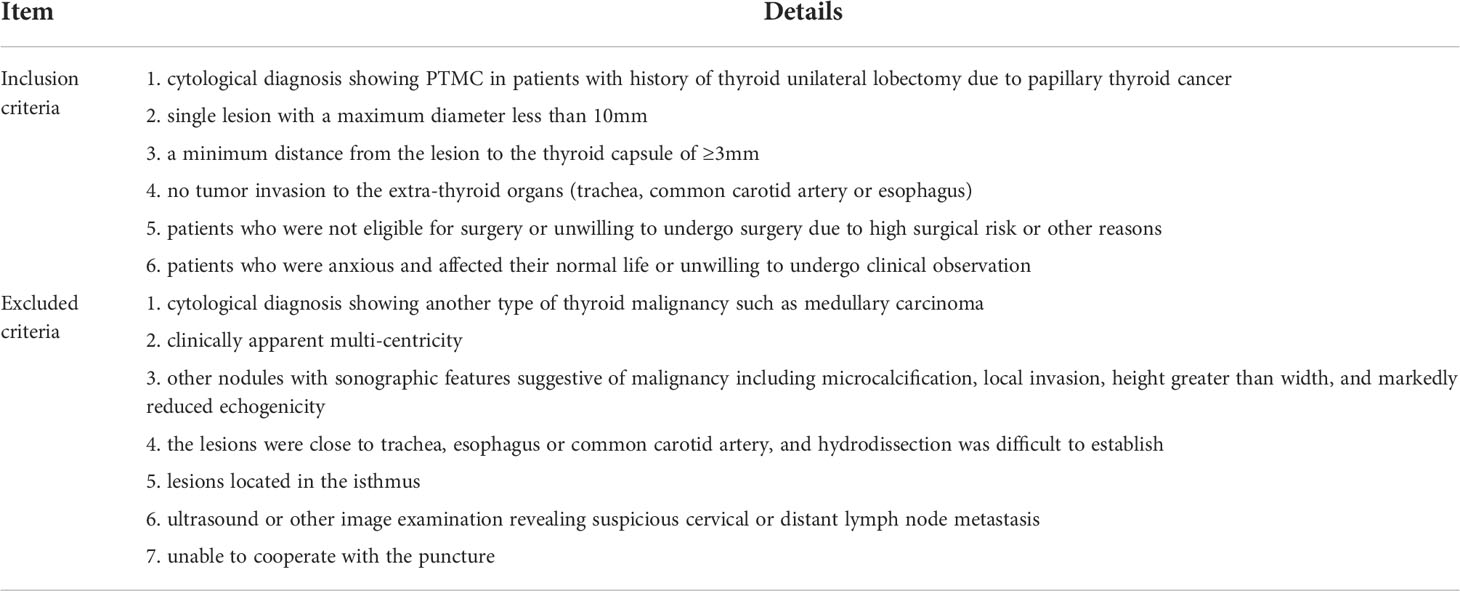 | Item | Details |
|---|---|
| Inclusion criteria | 1. cytological diagnosis showing PTMC in patients with history of thyroid unilateral lobectomy due to papillary thyroid cancer |
| | 2. single lesion with a maximum diameter less than 10mm |
| | 3. a minimum distance from the lesion to the thyroid capsule of ≥3mm |
| | 4. no tumor invasion to the extra-thyroid organs (trachea, common carotid artery or esophagus) |
| | 5. patients who were not eligible for surgery or unwilling to undergo surgery due to high surgical risk or other reasons |
| | 6. patients who were anxious and affected their normal life or unwilling to undergo clinical observation |
| Excluded criteria | 1. cytological diagnosis showing another type of thyroid malignancy such as medullary carcinoma |
| | 2. clinically apparent multi-centricity |
| | 3. other nodules with sonographic features suggestive of malignancy including microcalcification, local invasion, height greater than width, and markedly reduced echogenicity |
| | 4. the lesions were close to trachea, esophagus or common carotid artery, and hydrodissection was difficult to establish |
| | 5. lesions located in the isthmus |
| | 6. ultrasound or other image examination revealing suspicious cervical or distant lymph node metastasis |
| | 7. unable to cooperate with the puncture |